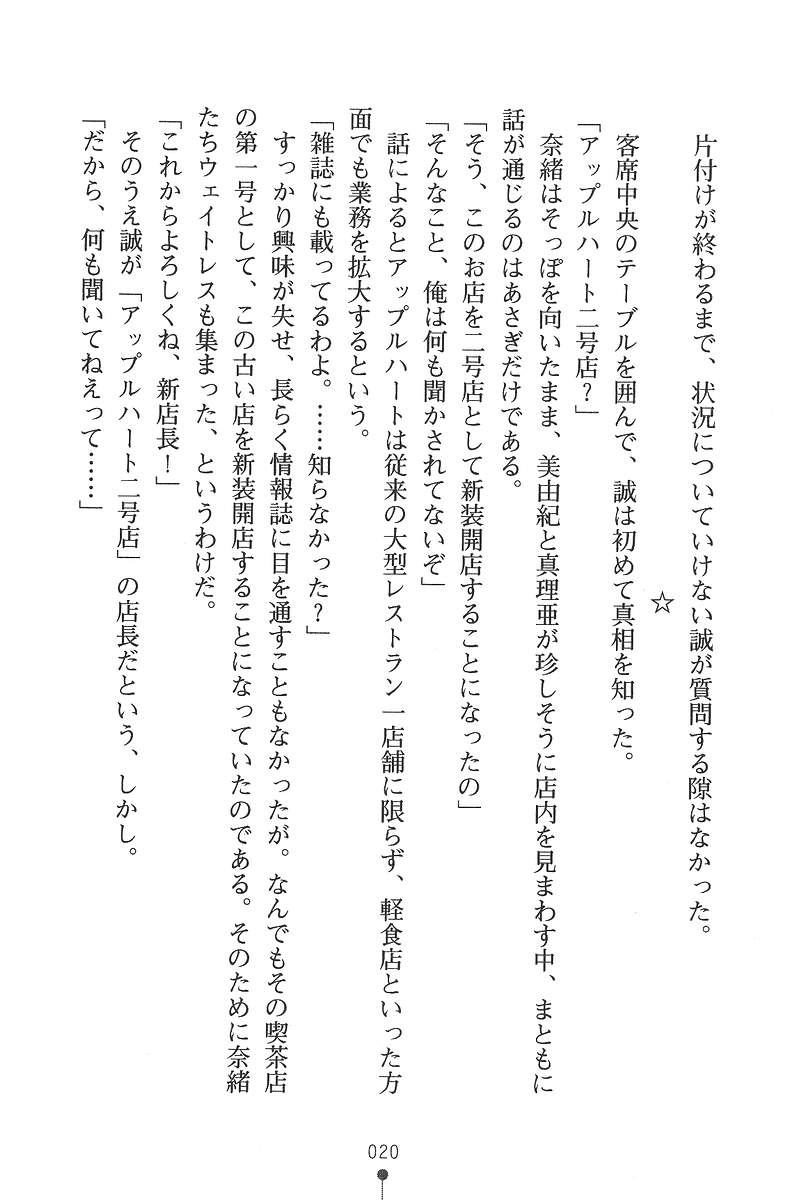 片付けが終わるまで、状況についていけない誠が質問する隙はなかった。

☆

客席中央のテーブルを囲んで、誠は初めて真相を知った。

「アップルハート二号店？」

奈緒はそっぽを向いたまま、美由紀と真理亜が珍しそうに店内を見まわす中、まともに話が通じるのはあさぎだけである。

「そう、このお店を二号店として新装開店することになったの」

「そんなこと、俺は何も聞かされてないぞ」

話によるとアップルハートは従来の大型レストラン一店舗に限らず、軽食店といった方面でも業務を拡大するという。

「雑誌にも載ってるわよ。……知らなかった？」

すっかり興味が失せ、長らく情報誌に目を通すこともなかったが。なんでもその喫茶店の第一号として、この古い店を新装開店することになっていたのである。そのために奈緒たちウェイトレスも集まった、というわけだ。

「これからよろしくね、新店長！」

そのうえ誠が「アップルハート二号店」の店長だという、しかし。

「だから、何も聞いてねえって……」

020